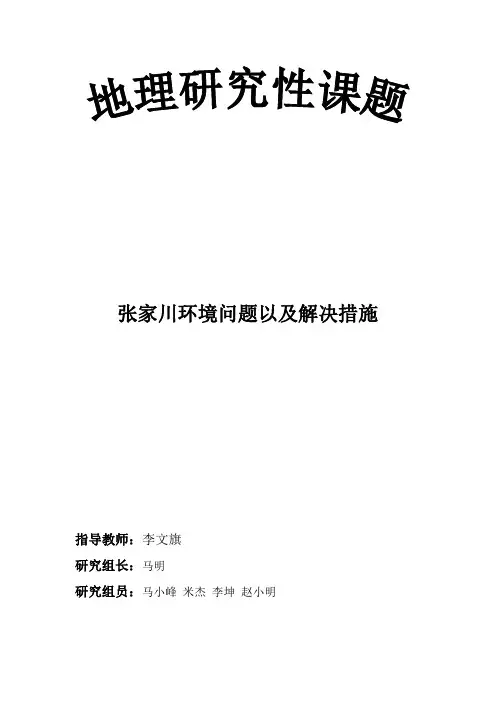 地理研究性课题

张家川环境问题以及解决措施

指导教师：李文旗

研究组长：马明

研究组员：马小峰 米杰 李坤 赵小明